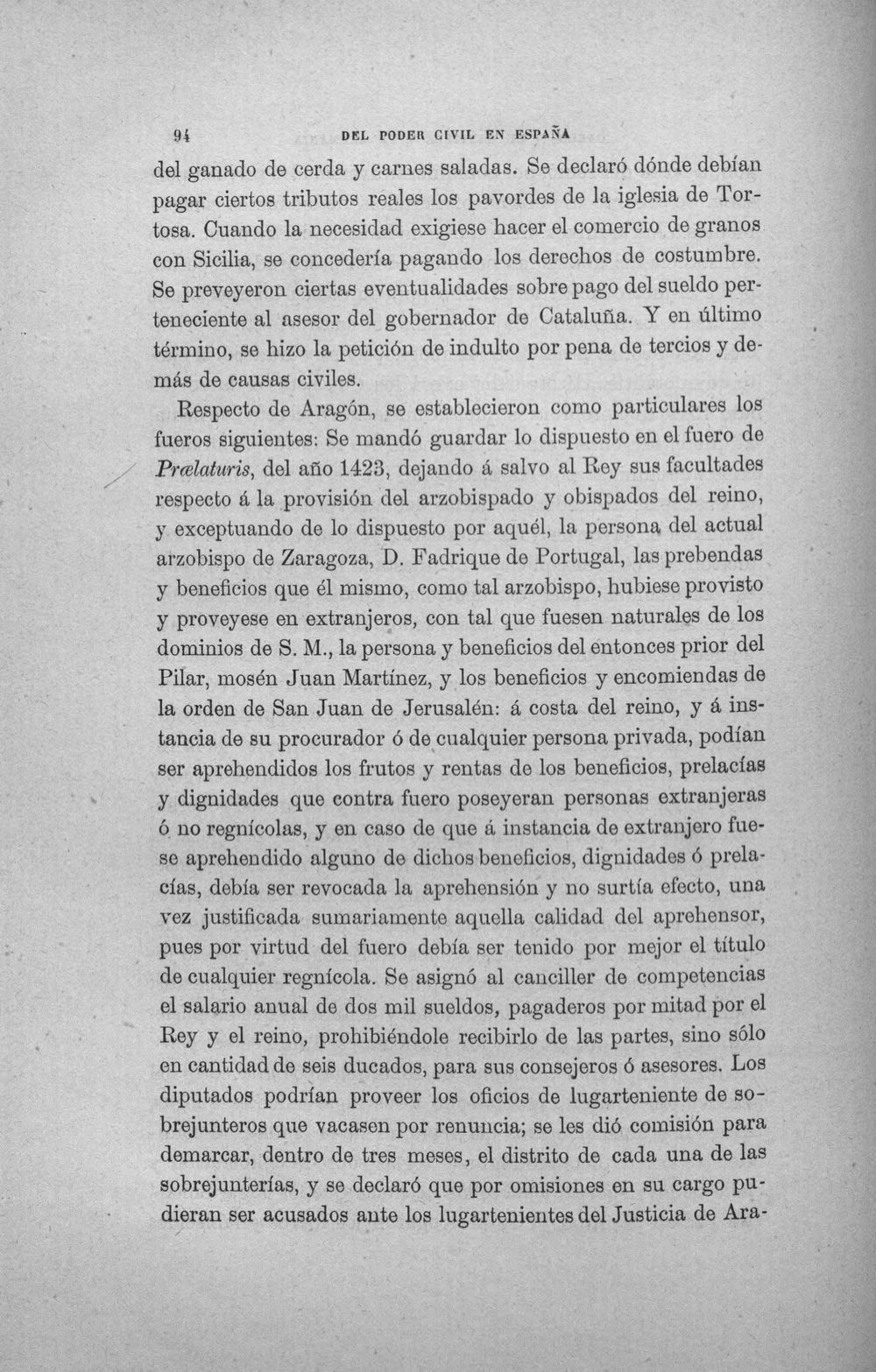 94 DEL PODER CIVIL EN ESPAÑA

del ganado de cerda y carnes saladas. Se declaró dónde debían pagar ciertos tributos reales los pavordes de la iglesia de Tortosa. Cuando la necesidad exigiese hacer el comercio de granos con Sicilia, se concedería pagando los derechos de costumbre. Se preveyeron ciertas eventualidades sobre pago del sueldo perteneciente al asesor del gobernador de Cataluña. Y en último término, se hizo la petición de indulto por pena de tercios y demás de causas civiles.

Respecto de Aragón, se establecieron como particulares los fueros siguientes: Se mandó guardar lo dispuesto en el fuero de Prælaturis, del año 1423, dejando á salvo al Rey sus facultades respecto á la provisión del arzobispado y obispados del reino, y exceptuando de lo dispuesto por aquél, la persona del actual arzobispo de Zaragoza, D. Fadrique de Portugal, las prebendas y beneficios que él mismo, como tal arzobispo, hubiese provisto y proveyese en extranjeros, con tal que fuesen naturales de los dominios de S. M., la persona y beneficios del entonces prior del Pilar, mosén Juan Martínez, y los beneficios y encomiendas de la orden de San Juan de Jerusalén: á costa del reino, y á instancia de su procurador ó de cualquier persona privada, podían ser aprehendidos los frutos y rentas de los beneficios, prelacías y dignidades que contra fuero poseyeran personas extranjeras ó no regnícolas, y en caso de que á instancia de extranjero fuese aprehendido alguno de dichos beneficios, dignidades ó prelacías, debía ser revocada la aprehensión y no surtía efecto, una vez justificada sumariamente aquella calidad del aprehensor, pues por virtud del fuero debía ser tenido por mejor el título de cualquier regnícola. Se asignó al canciller de competencias el salario anual de dos mil sueldos, pagaderos por mitad por el Rey y el reino, prohibiéndole recibirlo de las partes, sino sólo en cantidad de seis ducados, para sus consejeros ó asesores. Los diputados podrían proveer los oficios de lugarteniente de sobrejunteros que vacasen por renuncia; se les dió comisión para demarcar, dentro de tres meses, el distrito de cada una de las sobrejunterías, y se declaró que por omisiones en su cargo pudieran ser acusados ante los lugartenientes del Justicia de Ara-